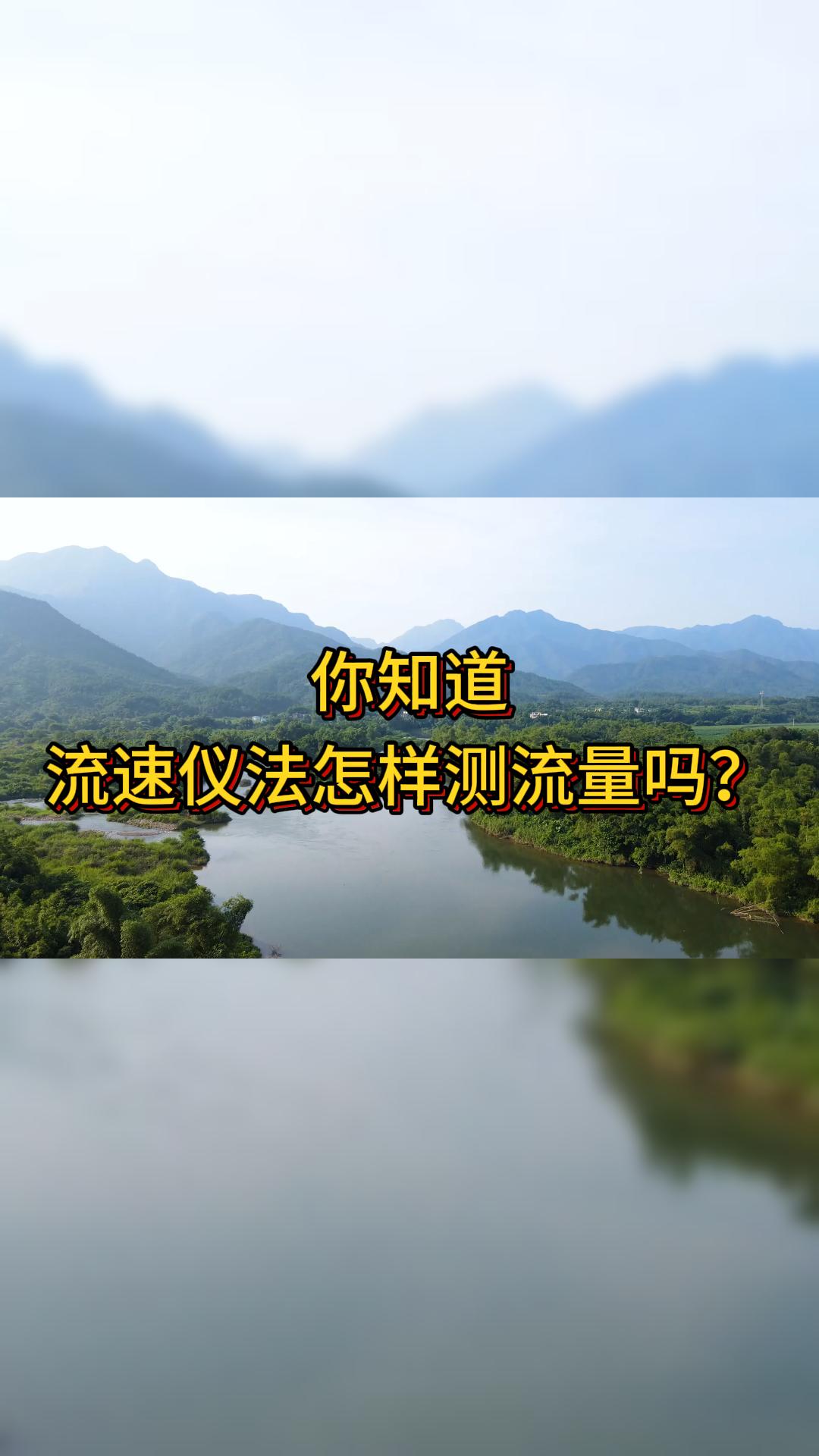 你知道
流速仪法怎样测流量吗？